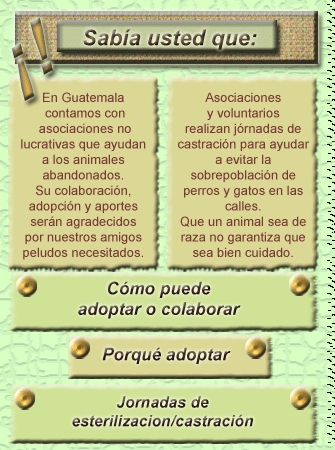 ¡! Sabía usted que:

En Guatemala contamos con asociaciones no lucrativas que ayudan a los animales abandonados.
Su colaboración, adopción y aportes serán agradecidos por nuestros amigos peludos necesitados.

Asociaciones y voluntarios realizan jórnadas de castración para ayudar a evitar la sobrepoblación de perros y gatos en las calles.
Que un animal sea de raza no garantiza que sea bien cuidado.

Cómo puede adoptar o colaborar

Porqué adoptar

Jornadas de esterilizacion/castración